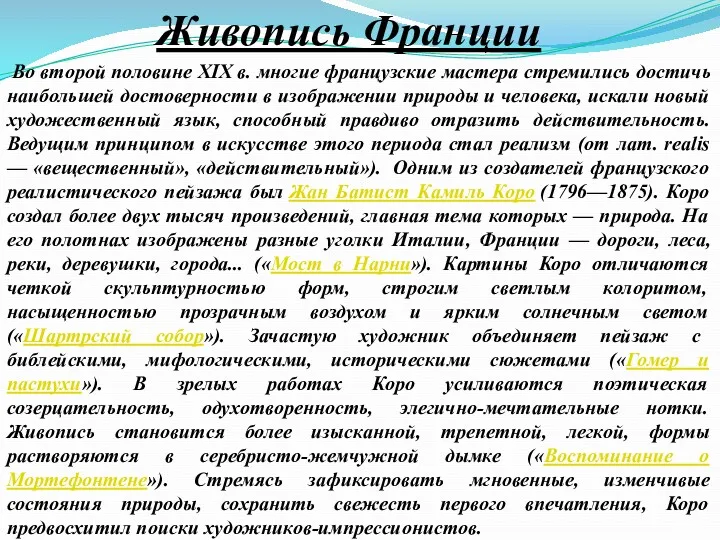 Живопись Франции

Во второй половине XIX в. многие французские мастера стремились достичь наибольшей достоверности в изображении природы и человека, искали новый художественный язык, способный правдиво отразить действительность. Ведущим принципом в искусстве этого периода стал реализм (от лат. realis — «вещественный», «действительный»). Одним из создателей французского реалистического пейзажа был Жан Батист Камиль Коро (1796—1875). Коро создал более двух тысяч произведений, главная тема которых — природа. На его полотнах изображены разные уголки Италии, Франции — дороги, леса, реки, деревушки, города... («Мост в Нарни»). Картины Коро отличаются четкой скульптурностью форм, строгим светлым колоритом, насыщенностью прозрачным воздухом и ярким солнечным светом («Шартрский собор»). Зачастую художник объединяет пейзаж с библейскими, мифологическими, историческими сюжетами («Гомер и пастухи»). В зрелых работах Коро усиливаются поэтическая созерцательность, одухотворенность, элегично-мечтательные нотки. Живопись становится более изысканной, трепетной, легкой, формы растворяются в серебристо-жемчужной дымке («Воспоминание о Мортефонтене»). Стремясь зафиксировать мгновенные, изменчивые состояния природы, сохранить свежесть первого впечатления, Коро предвосхитил поиски художников-импрессионистов.